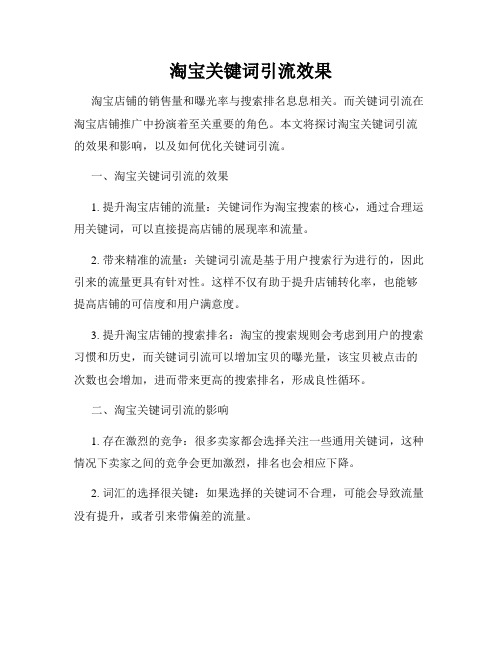 淘宝关键词引流效果

淘宝店铺的销售量和曝光率与搜索排名息息相关。而关键词引流在淘宝店铺推广中扮演着至关重要的角色。本文将探讨淘宝关键词引流的效果和影响，以及如何优化关键词引流。

一、淘宝关键词引流的效果

1. 提升淘宝店铺的流量：关键词作为淘宝搜索的核心，通过合理运用关键词，可以直接提高店铺的展现率和流量。

2. 带来精准的流量：关键词引流是基于用户搜索行为进行的，因此引来的流量更具有针对性。这样不仅有助于提升店铺转化率，也能够提高店铺的可信度和用户满意度。

3. 提升淘宝店铺的搜索排名：淘宝的搜索规则会考虑到用户的搜索习惯和历史，而关键词引流可以增加宝贝的曝光量，该宝贝被点击的次数也会增加，进而带来更高的搜索排名，形成良性循环。

二、淘宝关键词引流的影响

1. 存在激烈的竞争：很多卖家都会选择关注一些通用关键词，这种情况下卖家之间的竞争会更加激烈，排名也会相应下降。

2. 词汇的选择很关键：如果选择的关键词不合理，可能会导致流量没有提升，或者引来带偏差的流量。